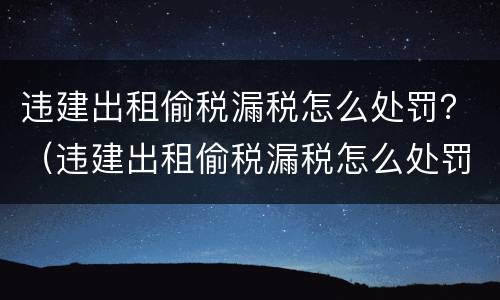 违建出租偷税漏税怎么处罚？（违建出租偷税漏税怎么处罚